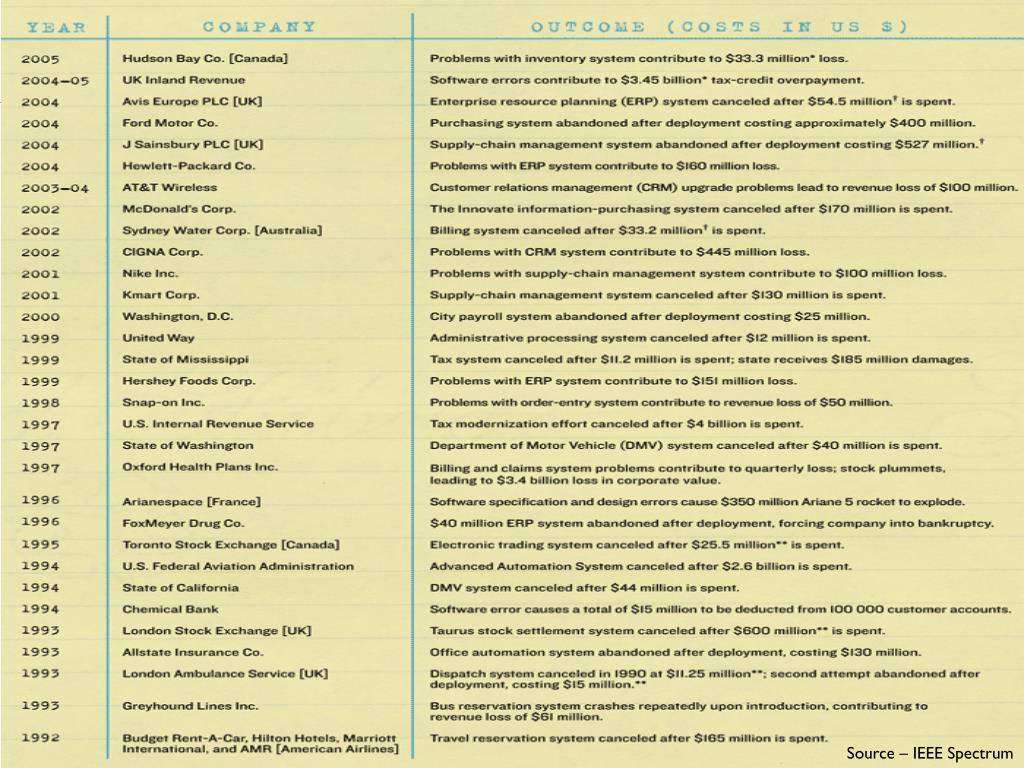 | YEAR | COMPANY | OUTCOME (COSTS IN US $) |
|---|---|---|
| 2005 | Hudson Bay Co. [Canada] | Problems with inventory system contribute to $33.3 million* loss. |
| 2004–05 | UK Inland Revenue | Software errors contribute to $3.45 billion* tax-credit overpayment. |
| 2004 | Avis Europe PLC [UK] | Enterprise resource planning (ERP) system canceled after $54.5 million† is spent. |
| 2004 | Ford Motor Co. | Purchasing system abandoned after deployment costing approximately $400 million. |
| 2004 | J Sainsbury PLC [UK] | Supply-chain management system abandoned after deployment costing $527 million.† |
| 2004 | Hewlett-Packard Co. | Problems with ERP system contribute to $160 million loss. |
| 2003–04 | AT&T Wireless | Customer relations management (CRM) upgrade problems lead to revenue loss of $100 million. |
| 2002 | McDonald's Corp. | The Innovate information-purchasing system canceled after $170 million is spent. |
| 2002 | Sydney Water Corp. [Australia] | Billing system canceled after $33.2 million† is spent. |
| 2002 | CIGNA Corp. | Problems with CRM system contribute to $445 million loss. |
| 2001 | Nike Inc. | Problems with supply-chain management system contribute to $100 million loss. |
| 2001 | Kmart Corp. | Supply-chain management system canceled after $130 million is spent. |
| 2000 | Washington, D.C. | City payroll system abandoned after deployment costing $25 million. |
| 1999 | United Way | Administrative processing system canceled after $12 million is spent. |
| 1999 | State of Mississippi | Tax system canceled after $11.2 million is spent; state receives $185 million damages. |
| 1999 | Hershey Foods Corp. | Problems with ERP system contribute to $151 million loss. |
| 1998 | Snap-on Inc. | Problems with order-entry system contribute to revenue loss of $50 million. |
| 1997 | U.S. Internal Revenue Service | Tax modernization effort canceled after $4 billion is spent. |
| 1997 | State of Washington | Department of Motor Vehicle (DMV) system canceled after $40 million is spent. |
| 1997 | Oxford Health Plans Inc. | Billing and claims system problems contribute to quarterly loss; stock plummets, leading to $3.4 billion loss in corporate value. |
| 1996 | Arianespace [France] | Software specification and design errors cause $350 million Ariane 5 rocket to explode. |
| 1996 | FoxMeyer Drug Co. | $40 million ERP system abandoned after deployment, forcing company into bankruptcy. |
| 1995 | Toronto Stock Exchange [Canada] | Electronic trading system canceled after $25.5 million** is spent. |
| 1994 | U.S. Federal Aviation Administration | Advanced Automation System canceled after $2.6 billion is spent. |
| 1994 | State of California | DMV system canceled after $44 million is spent. |
| 1994 | Chemical Bank | Software error causes a total of $15 million to be deducted from 100 000 customer accounts. |
| 1993 | London Stock Exchange [UK] | Taurus stock settlement system canceled after $600 million** is spent. |
| 1993 | Allstate Insurance Co. | Office automation system abandoned after deployment, costing $130 million. |
| 1993 | London Ambulance Service [UK] | Dispatch system canceled in 1990 at $11.25 million**; second attempt abandoned after deployment, costing $15 million.** |
| 1993 | Greyhound Lines Inc. | Bus reservation system crashes repeatedly upon introduction, contributing to revenue loss of $61 million. |
| 1992 | Budget Rent-A-Car, Hilton Hotels, Marriott International, and AMR [American Airlines] | Travel reservation system canceled after $165 million is spent. |

Source – IEEE Spectrum